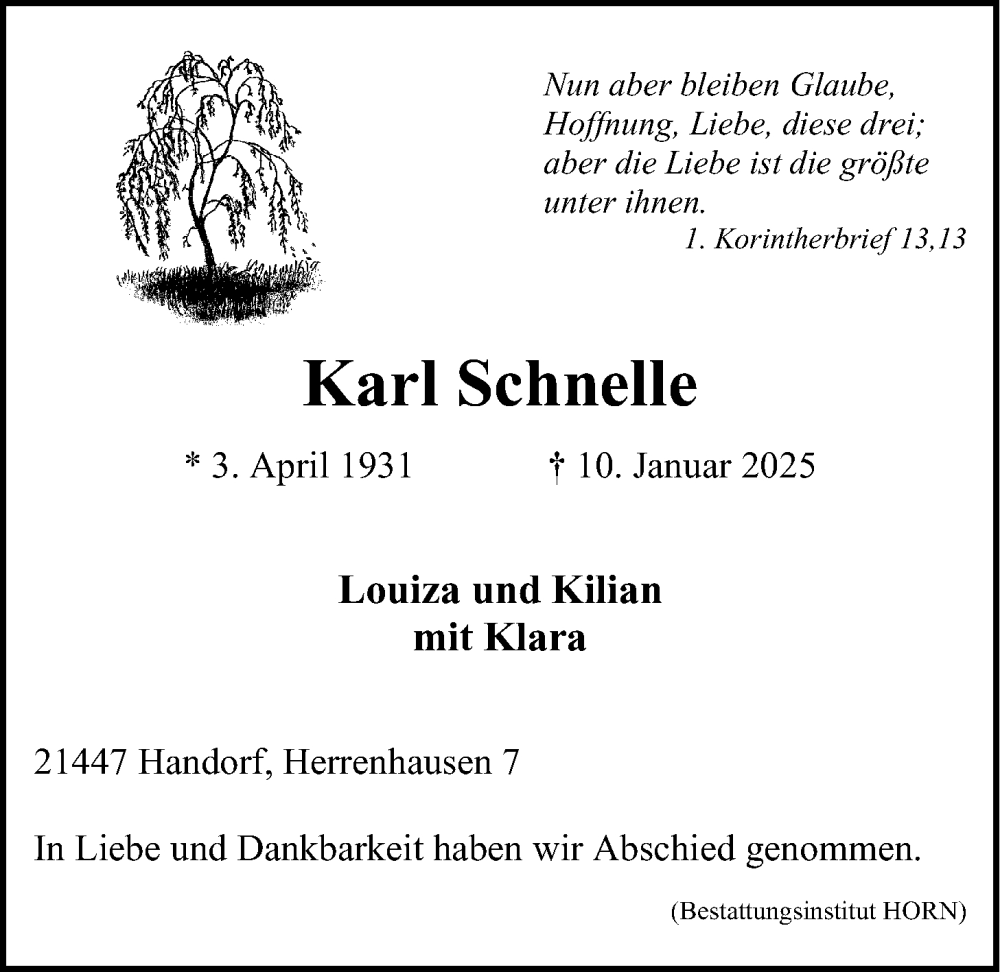 Nun aber bleiben Glaube, Hoffnung, Liebe, diese drei; aber die Liebe ist die größte unter ihnen.
1. Korintherbrief 13,13

Karl Schnelle

* 3. April 1931 † 10. Januar 2025

Louiza und Kilian
mit Klara

21447 Handorf, Herrenhausen 7

In Liebe und Dankbarkeit haben wir Abschied genommen.

(Bestattungsinstitut HORN)